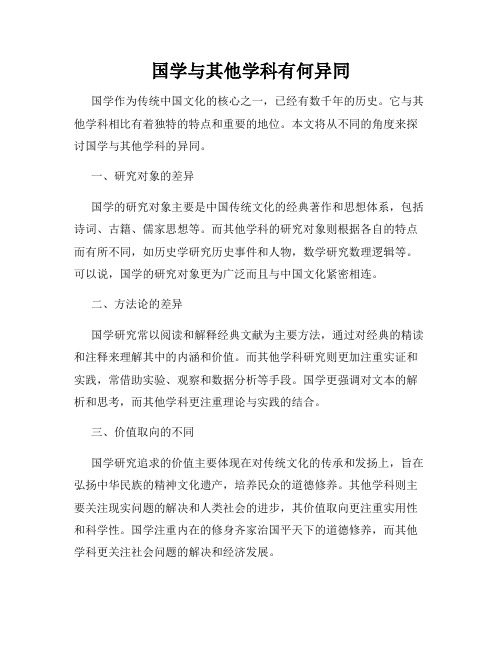 国学与其他学科有何异同

国学作为传统中国文化的核心之一，已经有数千年的历史。它与其他学科相比有着独特的特点和重要的地位。本文将从不同的角度来探讨国学与其他学科的异同。

一、研究对象的差异

国学的研究对象主要是中国传统文化的经典著作和思想体系，包括诗词、古籍、儒家思想等。而其他学科的研究对象则根据各自的特点而有所不同，如历史学研究历史事件和人物，数学研究数理逻辑等。可以说，国学的研究对象更为广泛而且与中国文化紧密相连。

二、方法论的差异

国学研究常以阅读和解释经典文献为主要方法，通过对经典的精读和注释来理解其中的内涵和价值。而其他学科研究则更加注重实证和实践，常借助实验、观察和数据分析等手段。国学更强调对文本的解析和思考，而其他学科更注重理论与实践的结合。

三、价值取向的不同

国学研究追求的价值主要体现在对传统文化的传承和发扬上，旨在弘扬中华民族的精神文化遗产，培养民众的道德修养。其他学科则主要关注现实问题的解决和人类社会的进步，其价值取向更注重实用性和科学性。国学注重内在的修身齐家治国平天下的道德修养，而其他学科更关注社会问题的解决和经济发展。